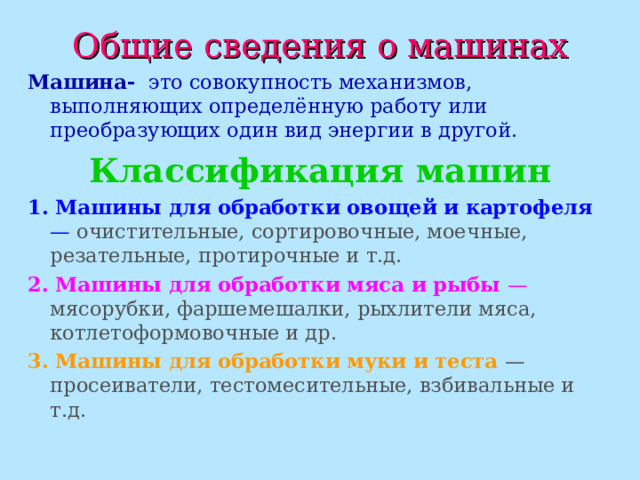 Общие сведения о машинах

Машина- это совокупность механизмов, выполняющих определённую работу или преобразующих один вид энергии в другой.

Классификация машин

1. Машины для обработки овощей и картофеля — очистительные, сортировочные, моечные, резательные, протирочные и т.д.

2. Машины для обработки мяса и рыбы — мясорубки, фаршемешалки, рыхлители мяса, котлетоформовочные и др.

3. Машины для обработки муки и теста — просеиватели, тестомесительные, взбивальные и т.д.